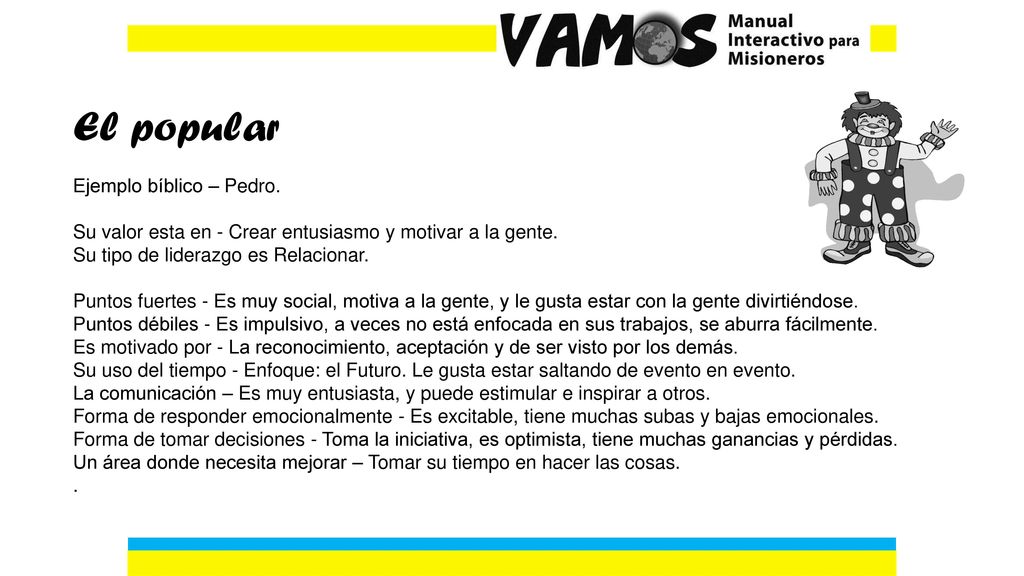 VAMOS Manual Interactivo para Misioneros

El popular

Ejemplo bíblico – Pedro.

Su valor esta en - Crear entusiasmo y motivar a la gente.
Su tipo de liderazgo es Relacionar.

Puntos fuertes - Es muy social, motiva a la gente, y le gusta estar con la gente divirtiéndose.
Puntos débiles - Es impulsivo, a veces no está enfocada en sus trabajos, se aburra fácilmente.
Es motivado por - La reconocimiento, aceptación y de ser visto por los demás.
Su uso del tiempo - Enfoque: el Futuro. Le gusta estar saltando de evento en evento.
La comunicación – Es muy entusiasta, y puede estimular e inspirar a otros.
Forma de responder emocionalmente - Es excitable, tiene muchas subas y bajas emocionales.
Forma de tomar decisiones - Toma la iniciativa, es optimista, tiene muchas ganancias y pérdidas.
Un área donde necesita mejorar – Tomar su tiempo en hacer las cosas.
.